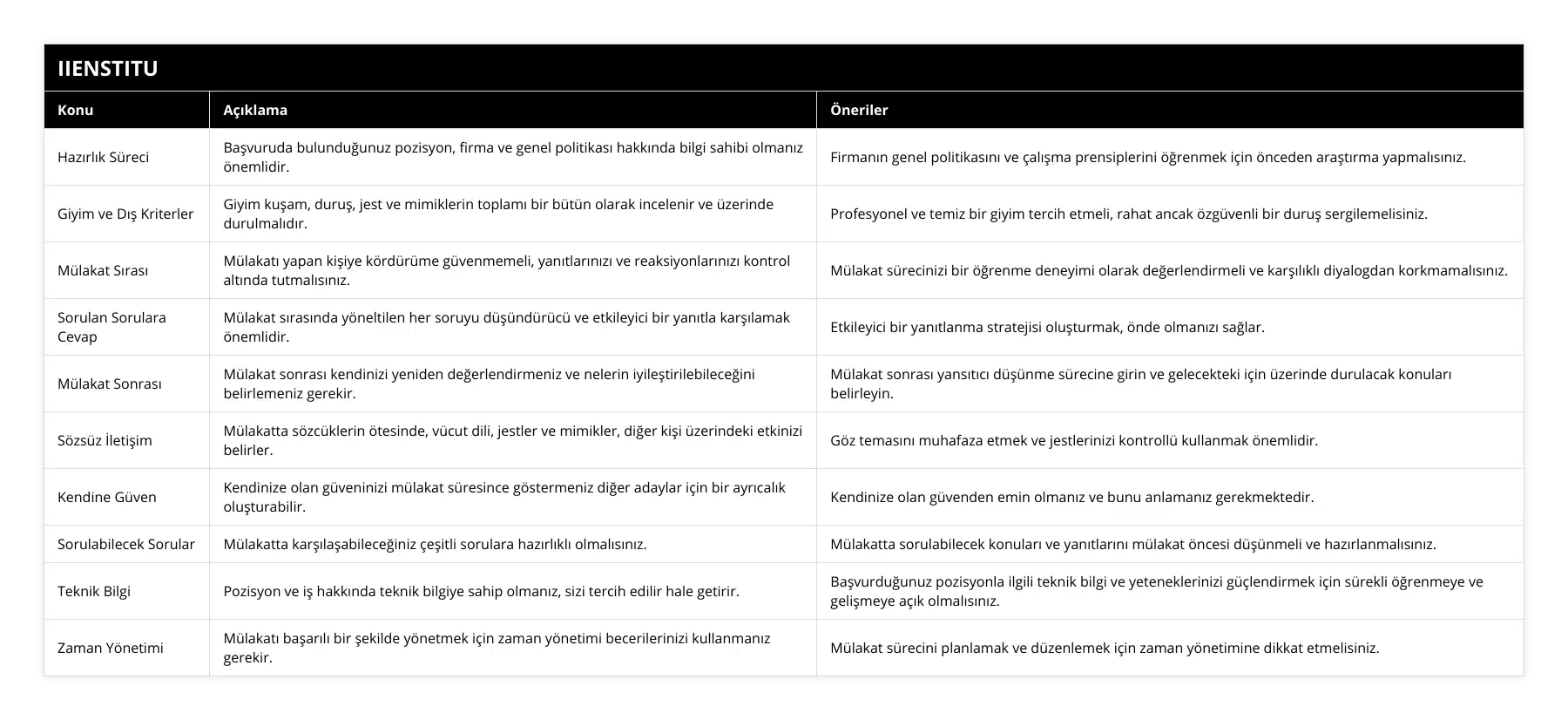 IIENSTITU

| Konu | Açıklama | Öneriler |
|---|---|---|
| Hazırlık Süreci | Başvuruda bulunduğunuz pozisyon, firma ve genel politikası hakkında bilgi sahibi olmanız önemlidir. | Firmanın genel politikasını ve çalışma prensiplerini öğrenmek için önceden araştırma yapmalısınız. |
| Giyim ve Dış Kriterler | Giyim kuşam, duruş, jest ve mimiklerin toplamı bir bütün olarak incelenir ve üzerinde durulmalıdır. | Profesyonel ve temiz bir giyim tercih etmeli, rahat ancak özgüvenli bir duruş sergilemelisiniz. |
| Mülakat Sırası | Mülakatı yapan kişiye kördürüme güvenmemeli, yanıtlarınızı ve reaksiyonlarınızı kontrol altında tutmalısınız. | Mülakat sürecinizi bir öğrenme deneyimi olarak değerlendirmeli ve karşılıklı diyalogdan korkmamalısınız. |
| Sorulan Sorulara Cevap | Mülakat sırasında yöneltilen her soruyu düşündürücü ve etkileyici bir yanıtla karşılamak önemlidir. | Etkileyici bir yanıtlanma stratejisi oluşturmak, önde olmanızı sağlar. |
| Mülakat Sonrası | Mülakat sonrası kendinizi yeniden değerlendirmeniz ve nelerin iyileştirilebileceğini belirlemeniz gerekir. | Mülakat sonrası yansıtıcı düşünme sürecine girin ve gelecekteki için üzerinde durulacak konuları belirleyin. |
| Sözsüz İletişim | Mülakatta sözcüklerin ötesinde, vücut dili, jestler ve mimikler, diğer kişi üzerindeki etkinizi belirler. | Göz temasını muhafaza etmek ve jestlerinizi kontrollü kullanmak önemlidir. |
| Kendine Güven | Kendinize olan güveninizi mülakat süresince göstermeniz diğer adaylar için bir ayrıcalık oluşturabilir. | Kendinize olan güvenden emin olmanız ve bunu anlamanız gerekmektedir. |
| Sorulabilecek Sorular | Mülakatta karşılaşabileceğiniz çeşitli sorulara hazırlıklı olmalısınız. | Mülakatta sorulabilecek konuları ve yanıtlarını mülakat öncesi düşünmeli ve hazırlanmalısınız. |
| Teknik Bilgi | Pozisyon ve iş hakkında teknik bilgiye sahip olmanız, sizi tercih edilir hale getirir. | Başvurduğunuz pozisyonla ilgili teknik bilgi ve yeteneklerinizi güçlendirmek için sürekli öğrenmeye ve gelişmeye açık olmalısınız. |
| Zaman Yönetimi | Mülakatı başarılı bir şekilde yönetmek için zaman yönetimi becerilerinizi kullanmanız gerekir. | Mülakat sürecini planlamak ve düzenlemek için zaman yönetimine dikkat etmelisiniz. |